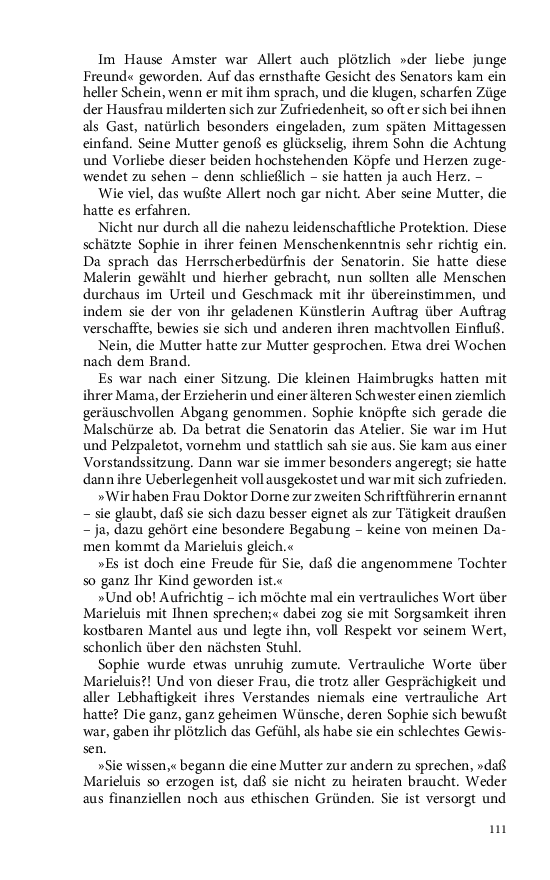 Im Hause Amster war Allert auch plötzlich »der liebe junge Freund« geworden. Auf das ernsthafte Gesicht des Senators kam ein heller Schein, wenn er mit ihm sprach, und die klugen, scharfen Züge der Hausfrau milderten sich zur Zufriedenheit, so oft er sich bei ihnen als Gast, natürlich besonders eingeladen, zum späten Mittagessen einfand. Seine Mutter genoß es glückselig, ihrem Sohn die Achtung und Vorliebe dieser beiden hochstehenden Köpfe und Herzen zugewendet zu sehen – denn schließlich – sie hatten ja auch Herz. –

Wie viel, das wußte Allert noch gar nicht. Aber seine Mutter, die hatte es erfahren.

Nicht nur durch all die nahezu leidenschaftliche Protektion. Diese schätzte Sophie in ihrer feinen Menschenkenntnis sehr richtig ein. Da sprach das Herrscherbedürfnis der Senatorin. Sie hatte diese Malerin gewählt und hierher gebracht, nun sollten alle Menschen durchaus im Urteil und Geschmack mit ihr übereinstimmen, und indem sie der von ihr geladenen Künstlerin Auftrag über Auftrag verschaffte, bewies sie sich und anderen ihren machtvollen Einfluß.

Nein, die Mutter hatte zur Mutter gesprochen. Etwa drei Wochen nach dem Brand.

Es war nach einer Sitzung. Die kleinen Haimbrugks hatten mit ihrer Mama, der Erzieherin und einer älteren Schwester einen ziemlich geräuschvollen Abgang genommen. Sophie knöpfte sich gerade die Malschürze ab. Da betrat die Senatorin das Atelier. Sie war im Hut und Pelzpaletot, vornehm und stattlich sah sie aus. Sie kam aus einer Vorstandssitzung. Dann war sie immer besonders angeregt; sie hatte dann ihre Ueberlegenheit voll ausgekostet und war mit sich zufrieden.

»Wir haben Frau Doktor Dorne zur zweiten Schriftführerin ernannt – sie glaubt, daß sie sich dazu besser eignet als zur Tätigkeit draußen – ja, dazu gehört eine besondere Begabung – keine von meinen Damen kommt da Marieluis gleich.«

»Es ist doch eine Freude für Sie, daß die angenommene Tochter so ganz Ihr Kind geworden ist.«

»Und ob! Aufrichtig – ich möchte mal ein vertrauliches Wort über Marieluis mit Ihnen sprechen;« dabei zog sie mit Sorgsamkeit ihren kostbaren Mantel aus und legte ihn, voll Respekt vor seinem Wert, schonlich über den nächsten Stuhl.

Sophie wurde etwas unruhig zumute. Vertrauliche Worte über Marieluis?! Und von dieser Frau, die trotz aller Gesprächigkeit und aller Lebhaftigkeit ihres Verstandes niemals eine vertrauliche Art hatte? Die ganz, ganz geheimen Wünsche, deren Sophie sich bewußt war, gaben ihr plötzlich das Gefühl, als habe sie ein schlechtes Gewissen.

»Sie wissen,« begann die eine Mutter zur andern zu sprechen, »daß Marieluis so erzogen ist, daß sie nicht zu heiraten braucht. Weder aus finanziellen noch aus ethischen Gründen. Sie ist versorgt und

111